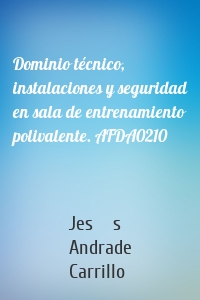 Dominio técnico, instalaciones y seguridad en sala de entrenamiento polivalente. AFDA0210

Jes s Andrade Carrillo